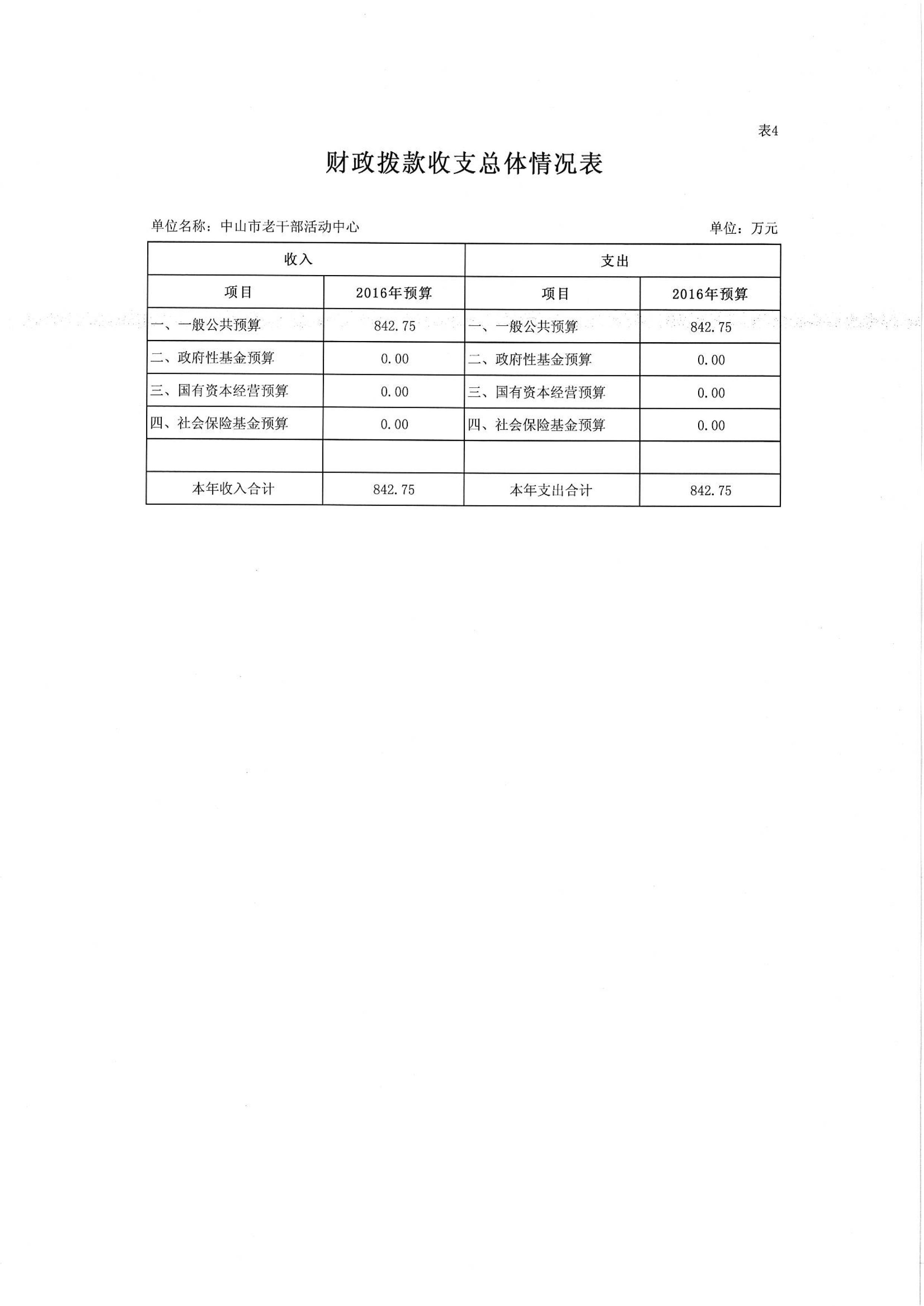 表4

财政拨款收支总体情况表

单位名称：中山市老干部活动中心

单位：万元

| 收入 | | 支出 | |
|---|---|---|---|
| 项目 | 2016年预算 | 项目 | 2016年预算 |
| 一、一般公共预算 | 842.75 | 一、一般公共预算 | 842.75 |
| 二、政府性基金预算 | 0.00 | 二、政府性基金预算 | 0.00 |
| 三、国有资本经营预算 | 0.00 | 三、国有资本经营预算 | 0.00 |
| 四、社会保险基金预算 | 0.00 | 四、社会保险基金预算 | 0.00 |
| | | | |
| 本年收入合计 | 842.75 | 本年支出合计 | 842.75 |